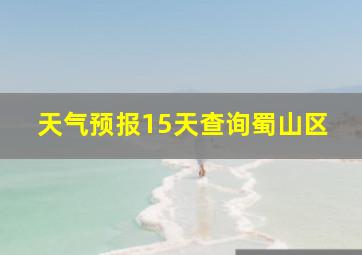 天气预报15天查询蜀山区